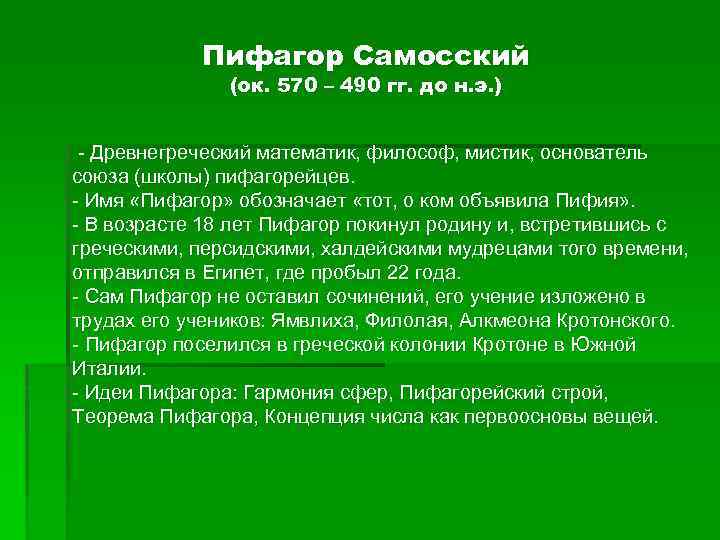 Пифагор Самосский
(ок. 570 – 490 гг. до н.э.)

- Древнегреческий математик, философ, мистик, основатель союза (школы) пифагорейцев.
- Имя «Пифагор» обозначает «тот, о ком объявила Пифия».
- В возрасте 18 лет Пифагор покинул родину и, встретившись с греческими, персидскими, халдейскими мудрецами того времени, отправился в Египет, где пробыл 22 года.
- Сам Пифагор не оставил сочинений, его учение изложено в трудах его учеников: Ямвлиха, Филолая, Алкмеона Кротонского.
- Пифагор поселился в греческой колонии Кротоне в Южной Италии.
- Идеи Пифагора: Гармония сфер, Пифагорейский строй, Теорема Пифагора, Концепция числа как первоосновы вещей.